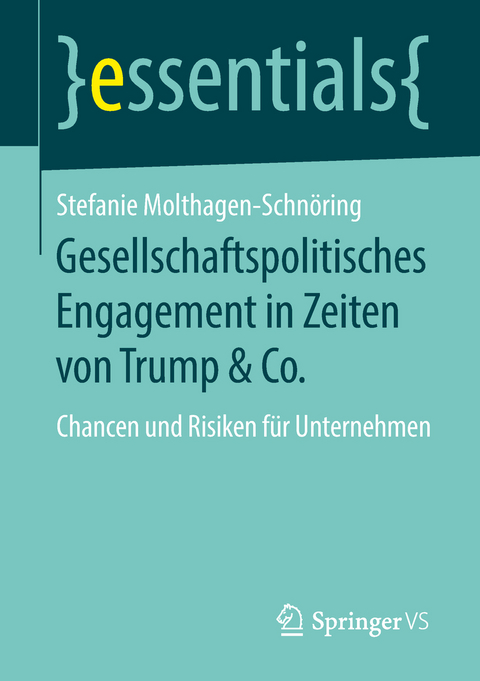 }essentials{

Stefanie Molthagen-Schnöring

Gesellschaftspolitisches Engagement in Zeiten von Trump & Co.

Chancen und Risiken für Unternehmen

Springer VS